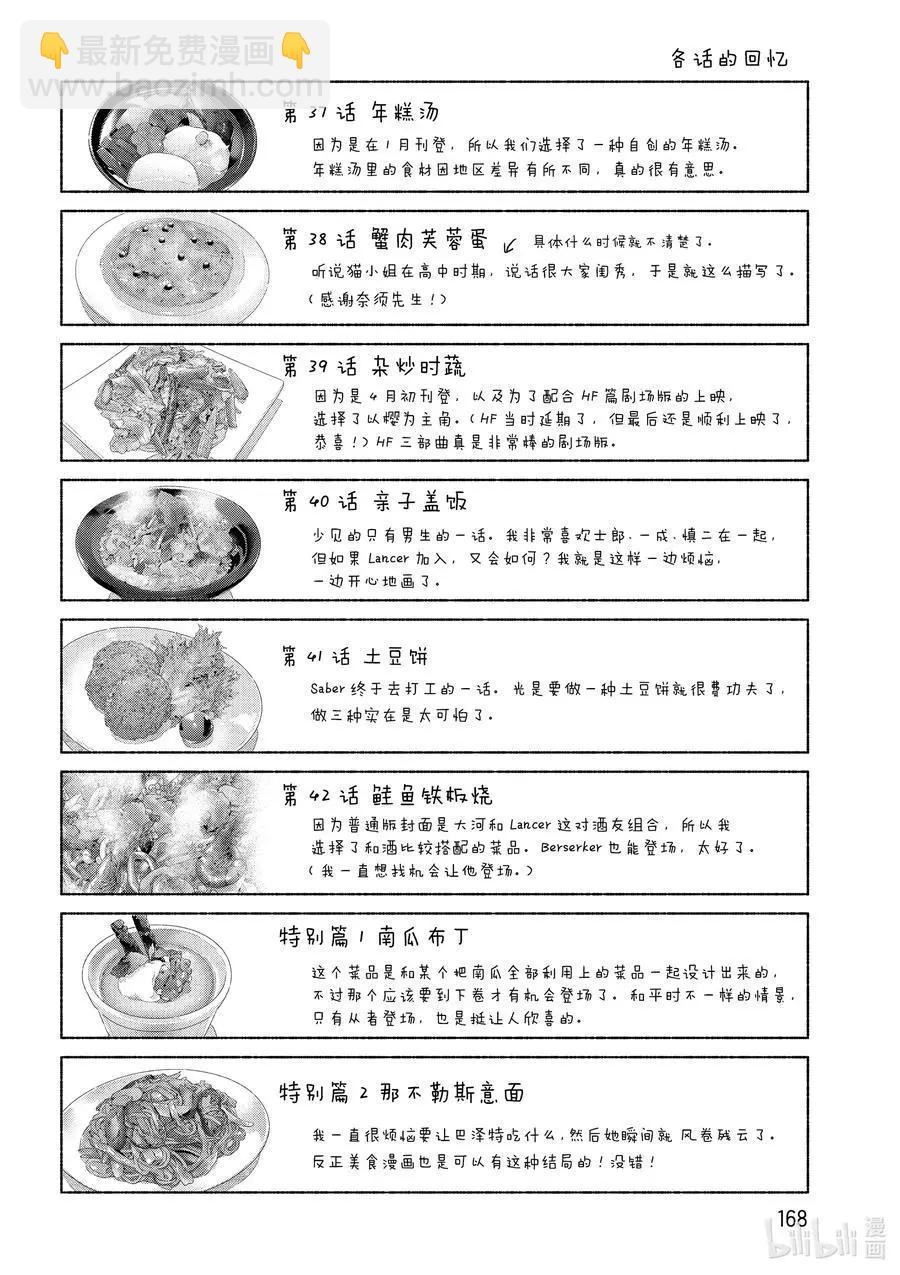 👇最新免费漫画👇
www.baozimh.com

各话的回忆

第 37 话 年糕汤
因为是在 1 月刊登，所以我们选择了一种自创的年糕汤。年糕汤里的食材因地区差异有所不同，真的很有意思。

第 38 话 蟹肉芙蓉蛋 ↙ 具体什么时候就不清楚了。
听说猫小姐在高中时期，说话很大家闺秀，于是就这么描写了。（感谢奈须先生！）

第 39 话 杂炒时蔬
因为是 4 月初刊登，以及为了配合 HF 篇剧场版的上映，选择了以樱为主角。（HF 当时延期了，但最后还是顺利上映了，恭喜！）HF 三部曲真是非常棒的剧场版。

第 40 话 亲子盖饭
少见的只有男生的一话。我非常喜欢士郎、一成、慎二在一起，但如果 Lancer 加入，又会如何？我就是这样一边烦恼，一边开心地画了。

第 41 话 土豆饼
Saber 终于去打工的一话。光是要做一种土豆饼就很费功夫了，做三种实在是太可怕了。

第 42 话 鲑鱼铁板烧
因为普通版封面是大河和 Lancer 这对酒友组合，所以我选择了和酒比较搭配的菜品。Berserker 也能登场，太好了。（我一直想找机会让他登场。）

特别篇 1 南瓜布丁
这个菜品是和某个把南瓜全部利用上的菜品一起设计出来的，不过那个应该要到下卷才有机会登场了。和平时不一样的情景，只有从者登场，也是挺让人欣喜的。

特别篇 2 那不勒斯意面
我一直很烦恼要让巴泽特吃什么，然后她瞬间就风卷残云了。反正美食漫画也是可以有这种结局的！没错！

168

bilibili 漫画